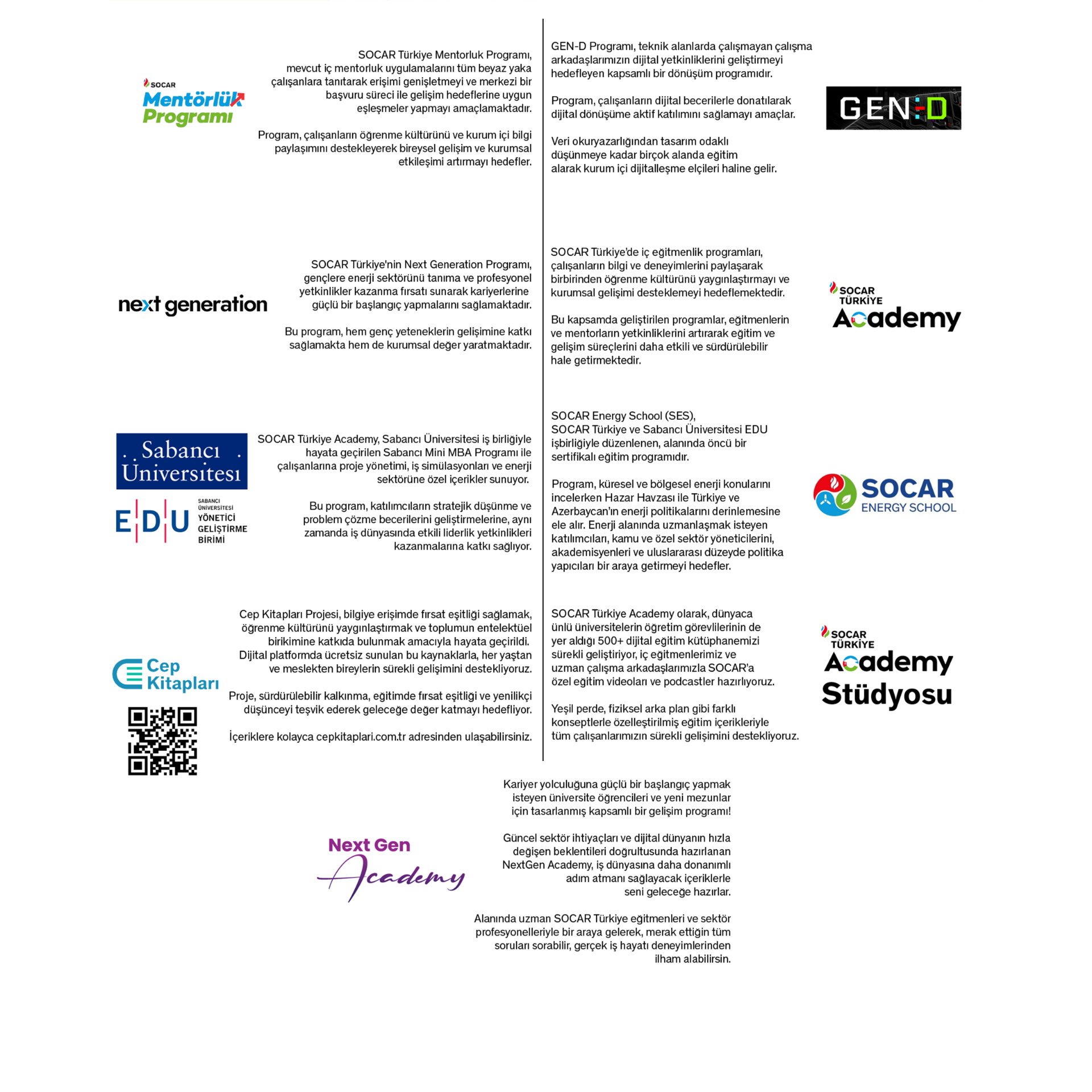 SOCAR
Mentörlük
Programı

SOCAR Türkiye Mentorluk Programı, mevcut iç mentorluk uygulamalarını tüm beyaz yaka çalışanlara tanıtarak erişimi genişletmeyi ve merkezi bir başvuru süreci ile gelişim hedeflerine uygun eşleşmeler yapmayı amaçlamaktadır.

Program, çalışanların öğrenme kültürünü ve kurum içi bilgi paylaşımını destekleyerek bireysel gelişim ve kurumsal etkileşimi artırmayı hedefler.

next generation

SOCAR Türkiye'nin Next Generation Programı, gençlere enerji sektörünü tanıma ve profesyonel yetkinlikler kazanma fırsatı sunarak kariyerlerine güçlü bir başlangıç yapmalarını sağlamaktadır.

Bu program, hem genç yeteneklerin gelişimine katkı sağlamakta hem de kurumsal değer yaratmaktadır.

Sabancı Üniversitesi

EDU SABANCI ÜNİVERSİTESİ YÖNETİCİ GELİŞTİRME BİRİMİ

SOCAR Türkiye Academy, Sabancı Üniversitesi iş birliğiyle hayata geçirilen Sabancı Mini MBA Programı ile çalışanlarına proje yönetimi, iş simülasyonları ve enerji sektörüne özel içerikler sunuyor.

Bu program, katılımcıların stratejik düşünme ve problem çözme becerilerini geliştirmelerine, aynı zamanda iş dünyasında etkili liderlik yetkinlikleri kazanmalarına katkı sağlıyor.

Cep Kitapları

Cep Kitapları Projesi, bilgiye erişimde fırsat eşitliği sağlamak, öğrenme kültürünü yaygınlaştırmak ve toplumun entelektüel birikimine katkıda bulunmak amacıyla hayata geçirildi. Dijital platformda ücretsiz sunulan bu kaynaklarla, her yaştan ve meslekten bireylerin sürekli gelişimini destekliyoruz.

Proje, sürdürülebilir kalkınma, eğitimde fırsat eşitliği ve yenilikçi düşünceyi teşvik ederek geleceğe değer katmayı hedefliyor.

İçeriklere kolayca cepkitaplari.com.tr adresinden ulaşabilirsiniz.

GEN-D Programı, teknik alanlarda çalışmayan çalışma arkadaşlarımızın dijital yetkinliklerini geliştirmeyi hedefleyen kapsamlı bir dönüşüm programıdır.

Program, çalışanların dijital becerilerle donatılarak dijital dönüşüme aktif katılımını sağlamayı amaçlar.

Veri okuryazarlığından tasarım odaklı düşünmeye kadar birçok alanda eğitim alarak kurum içi dijitalleşme elçileri haline gelir.

GEN:D

SOCAR Türkiye'de iç eğitmenlik programları, çalışanların bilgi ve deneyimlerini paylaşarak birbirinden öğrenme kültürünü yaygınlaştırmayı ve kurumsal gelişimi desteklemeyi hedeflemektedir.

Bu kapsamda geliştirilen programlar, eğitmenlerin ve mentorların yetkinliklerini artırarak eğitim ve gelişim süreçlerini daha etkili ve sürdürülebilir hale getirmektedir.

SOCAR TÜRKİYE Academy

SOCAR Energy School (SES), SOCAR Türkiye ve Sabancı Üniversitesi EDU işbirliğiyle düzenlenen, alanında öncü bir sertifikalı eğitim programıdır.

Program, küresel ve bölgesel enerji konularını incelerken Hazar Havzası ile Türkiye ve Azerbaycan'ın enerji politikalarını derinlemesine ele alır. Enerji alanında uzmanlaşmak isteyen katılımcıları, kamu ve özel sektör yöneticilerini, akademisyenleri ve uluslararası düzeyde politika yapıcıları bir araya getirmeyi hedefler.

SOCAR ENERGY SCHOOL

SOCAR Türkiye Academy olarak, dünyaca ünlü üniversitelerin öğretim görevlilerinin de yer aldığı 500+ dijital eğitim kütüphanemizi sürekli geliştiriyor, iç eğitmenlerimiz ve uzman çalışma arkadaşlarımızla SOCAR'a özel eğitim videoları ve podcastler hazırlıyoruz.

Yeşil perde, fiziksel arka plan gibi farklı konseptlerle özelleştirilmiş eğitim içerikleriyle tüm çalışanlarımızın sürekli gelişimini destekliyoruz.

SOCAR TÜRKİYE Academy Stüdyosu

Next Gen Academy

Kariyer yolculuğuna güçlü bir başlangıç yapmak isteyen üniversite öğrencileri ve yeni mezunlar için tasarlanmış kapsamlı bir gelişim programı!

Güncel sektör ihtiyaçları ve dijital dünyanın hızla değişen beklentileri doğrultusunda hazırlanan NextGen Academy, iş dünyasına daha donanımlı adım atmanı sağlayacak içeriklerle seni geleceğe hazırlar.

Alanında uzman SOCAR Türkiye eğitmenleri ve sektör profesyonelleriyle bir araya gelerek, merak ettiğin tüm soruları sorabilir, gerçek iş hayatı deneyimlerinden ilham alabilirsin.